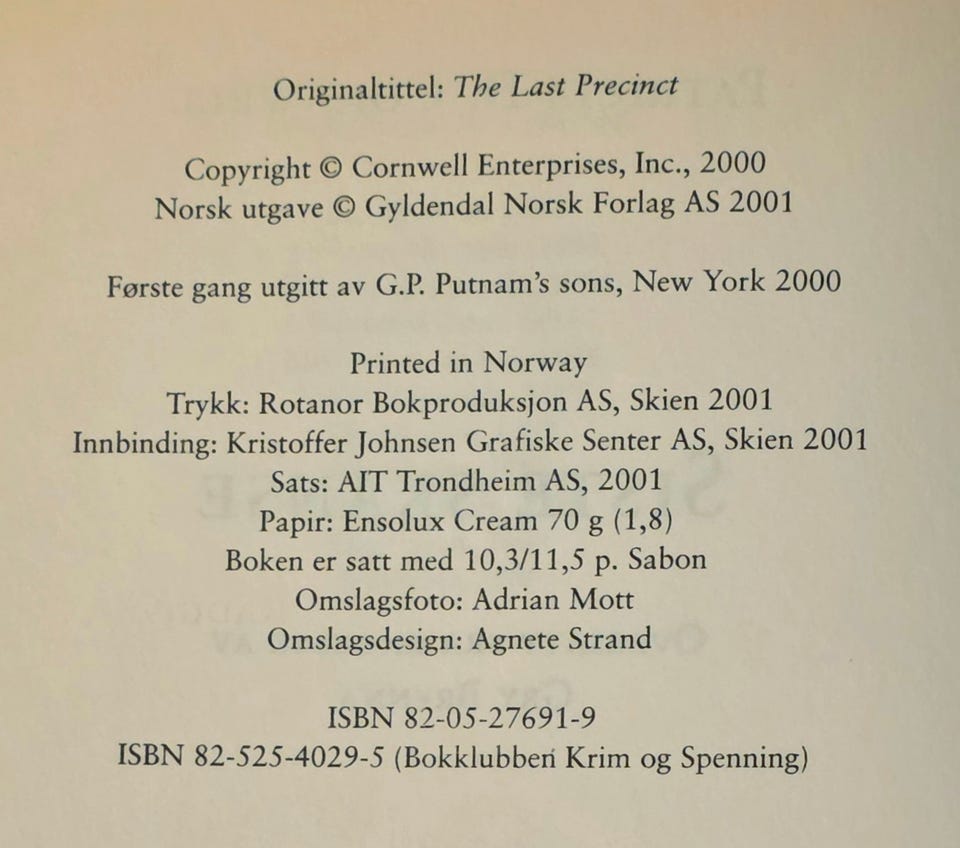 Originaltittel: The Last Precinct

Copyright © Cornwell Enterprises, Inc., 2000
Norsk utgave © Gyldendal Norsk Forlag AS 2001

Første gang utgitt av G.P. Putnam's sons, New York 2000

Printed in Norway
Trykk: Rotanor Bokproduksjon AS, Skien 2001
Innbinding: Kristoffer Johnsen Grafiske Senter AS, Skien 2001
Sats: AIT Trondheim AS, 2001
Papir: Ensolux Cream 70 g (1,8)
Boken er satt med 10,3/11,5 p. Sabon
Omslagsfoto: Adrian Mott
Omslagsdesign: Agnete Strand

ISBN 82-05-27691-9
ISBN 82-525-4029-5 (Bokklubben Krim og Spenning)